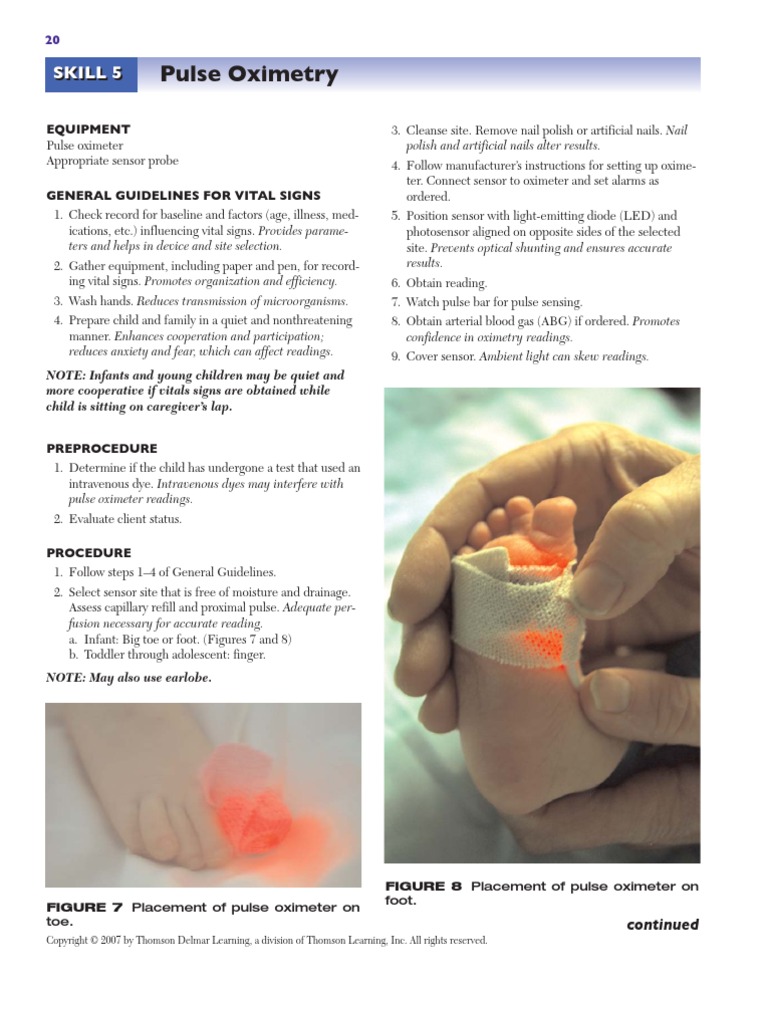 20

SKILL 5 Pulse Oximetry

EQUIPMENT
Pulse oximeter
Appropriate sensor probe

GENERAL GUIDELINES FOR VITAL SIGNS
1. Check record for baseline and factors (age, illness, medications, etc.) influencing vital signs. Provides parameters and helps in device and site selection.
2. Gather equipment, including paper and pen, for recording vital signs. Promotes organization and efficiency.
3. Wash hands. Reduces transmission of microorganisms.
4. Prepare child and family in a quiet and nonthreatening manner. Enhances cooperation and participation; reduces anxiety and fear, which can affect readings.

NOTE: Infants and young children may be quiet and more cooperative if vitals signs are obtained while child is sitting on caregiver's lap.

PREPROCEDURE
1. Determine if the child has undergone a test that used an intravenous dye. Intravenous dyes may interfere with pulse oximeter readings.
2. Evaluate client status.

PROCEDURE
1. Follow steps 1–4 of General Guidelines.
2. Select sensor site that is free of moisture and drainage. Assess capillary refill and proximal pulse. Adequate perfusion necessary for accurate reading.
a. Infant: Big toe or foot. (Figures 7 and 8)
b. Toddler through adolescent: finger.

NOTE: May also use earlobe.

FIGURE 7 Placement of pulse oximeter on toe.

3. Cleanse site. Remove nail polish or artificial nails. Nail polish and artificial nails alter results.
4. Follow manufacturer's instructions for setting up oximeter. Connect sensor to oximeter and set alarms as ordered.
5. Position sensor with light-emitting diode (LED) and photosensor aligned on opposite sides of the selected site. Prevents optical shunting and ensures accurate results.
6. Obtain reading.
7. Watch pulse bar for pulse sensing.
8. Obtain arterial blood gas (ABG) if ordered. Promotes confidence in oximetry readings.
9. Cover sensor. Ambient light can skew readings.

FIGURE 8 Placement of pulse oximeter on foot.

continued

Copyright © 2007 by Thomson Delmar Learning, a division of Thomson Learning, Inc. All rights reserved.